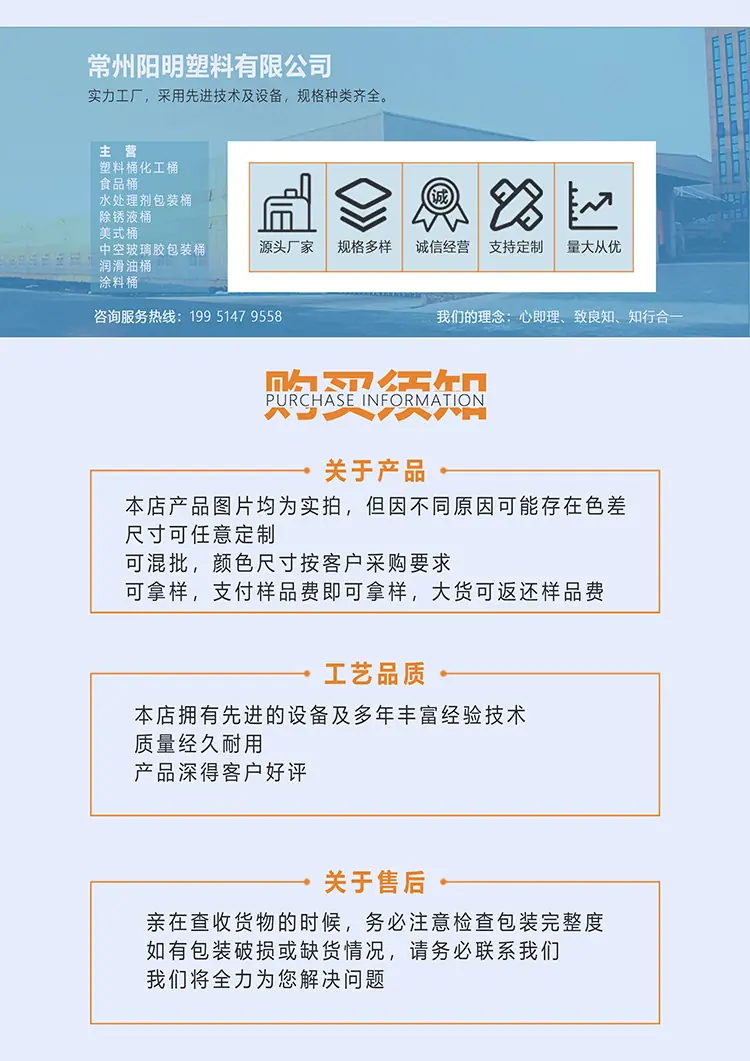 常州阳明塑料有限公司
实力工厂，采用先进技术及设备，规格种类齐全。

主 营
塑料桶化工桶
食品桶
水处理剂包装桶
除锈液桶
美式桶
中空玻璃胶包装桶
润滑油桶
涂料桶

诚

源头厂家
规格多样
诚信经营
支持定制
量大从优

咨询服务热线：199 5147 9558
我们的理念：心即理、致良知、知行合一

购买须知
PURCHASE INFORMATION

关于产品
本店产品图片均为实拍，但因不同原因可能存在色差
尺寸可任意定制
可混批，颜色尺寸按客户采购要求
可拿样，支付样品费即可拿样，大货可返还样品费

工艺品质
本店拥有先进的设备及多年丰富经验技术
质量经久耐用
产品深得客户好评

关于售后
亲在查收货物的时候，务必注意检查包装完整度
如有包装破损或缺货情况，请务必联系我们
我们将全力为您解决问题